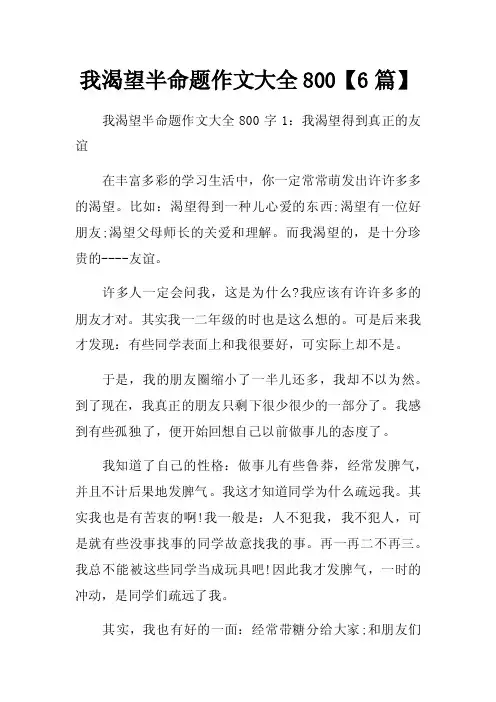 我渴望半命题作文大全800【6篇】

我渴望半命题作文大全800字1：我渴望得到真正的友谊

在丰富多彩的学习生活中，你一定常常萌发出许许多多的渴望。比如：渴望得到一种儿心爱的东西;渴望有一位好朋友;渴望父母师长的关爱和理解。而我渴望的，是十分珍贵的----友谊。

许多人一定会问我，这是为什么?我应该有许许多多的朋友才对。其实我一二年级的时也是这么想的。可是后来我才发现：有些同学表面上和我很要好，可实际上却不是。

于是，我的朋友圈缩小了一半儿还多，我却不以为然。到了现在，我真正的朋友只剩下很少很少的一部分了。我感到有些孤独了，便开始回想自己以前做事儿的态度了。

我知道了自己的性格：做事儿有些鲁莽，经常发脾气，并且不计后果地发脾气。我这才知道同学为什么疏远我。其实我也是有苦衷的啊!我一般是：人不犯我，我不犯人，可是就有些没事找事的同学故意找我的事。再一再二不再三。我总不能被这些同学当成玩具吧!因此我才发脾气，一时的冲动，是同学们疏远了我。

其实，我也有好的一面：经常带糖分给大家;和朋友们